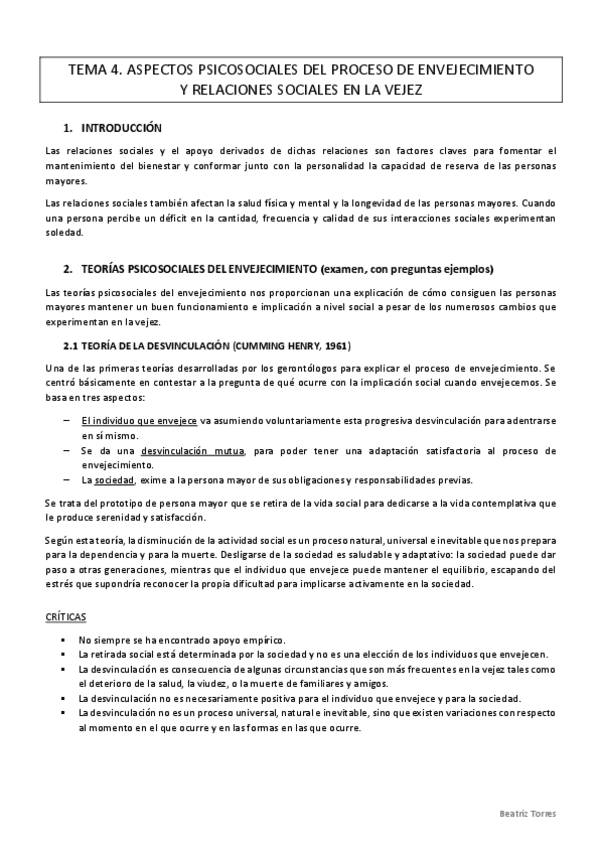 TEMA 4. ASPECTOS PSICOSOCIALES DEL PROCESO DE ENVEJECIMIENTO Y RELACIONES SOCIALES EN LA VEJEZ

1. INTRODUCCIÓN

Las relaciones sociales y el apoyo derivados de dichas relaciones son factores claves para fomentar el mantenimiento del bienestar y conformar junto con la personalidad la capacidad de reserva de las personas mayores.

Las relaciones sociales también afectan la salud física y mental y la longevidad de las personas mayores. Cuando una persona percibe un déficit en la cantidad, frecuencia y calidad de sus interacciones sociales experimentan soledad.

2. TEORÍAS PSICOSOCIALES DEL ENVEJECIMIENTO (examen, con preguntas ejemplos)

Las teorías psicosociales del envejecimiento nos proporcionan una explicación de cómo consiguen las personas mayores mantener un buen funcionamiento e implicación a nivel social a pesar de los numerosos cambios que experimentan en la vejez.

2.1 TEORÍA DE LA DESVINCULACIÓN (CUMMING HENRY, 1961)

Una de las primeras teorías desarrolladas por los gerontólogos para explicar el proceso de envejecimiento. Se centró básicamente en contestar a la pregunta de qué ocurre con la implicación social cuando envejecemos. Se basa en tres aspectos:

– El individuo que envejece va asumiendo voluntariamente esta progresiva desvinculación para adentrarse en sí mismo.
– Se da una desvinculación mutua, para poder tener una adaptación satisfactoria al proceso de envejecimiento.
– La sociedad, exime a la persona mayor de sus obligaciones y responsabilidades previas.

Se trata del prototipo de persona mayor que se retira de la vida social para dedicarse a la vida contemplativa que le produce serenidad y satisfacción.

Según esta teoría, la disminución de la actividad social es un proceso natural, universal e inevitable que nos prepara para la dependencia y para la muerte. Desligarse de la sociedad es saludable y adaptativo: la sociedad puede dar paso a otras generaciones, mientras que el individuo que envejece puede mantener el equilibrio, escapando del estrés que supondría reconocer la propia dificultad para implicarse activamente en la sociedad.

CRÍTICAS

▪ No siempre se ha encontrado apoyo empírico.
▪ La retirada social está determinada por la sociedad y no es una elección de los individuos que envejecen.
▪ La desvinculación es consecuencia de algunas circunstancias que son más frecuentes en la vejez tales como el deterioro de la salud, la viudez, o la muerte de familiares y amigos.
▪ La desvinculación no es necesariamente positiva para el individuo que envejece y para la sociedad.
▪ La desvinculación no es un proceso universal, natural e inevitable, sino que existen variaciones con respecto al momento en el que ocurre y en las formas en las que ocurre.

Beatriz Torres